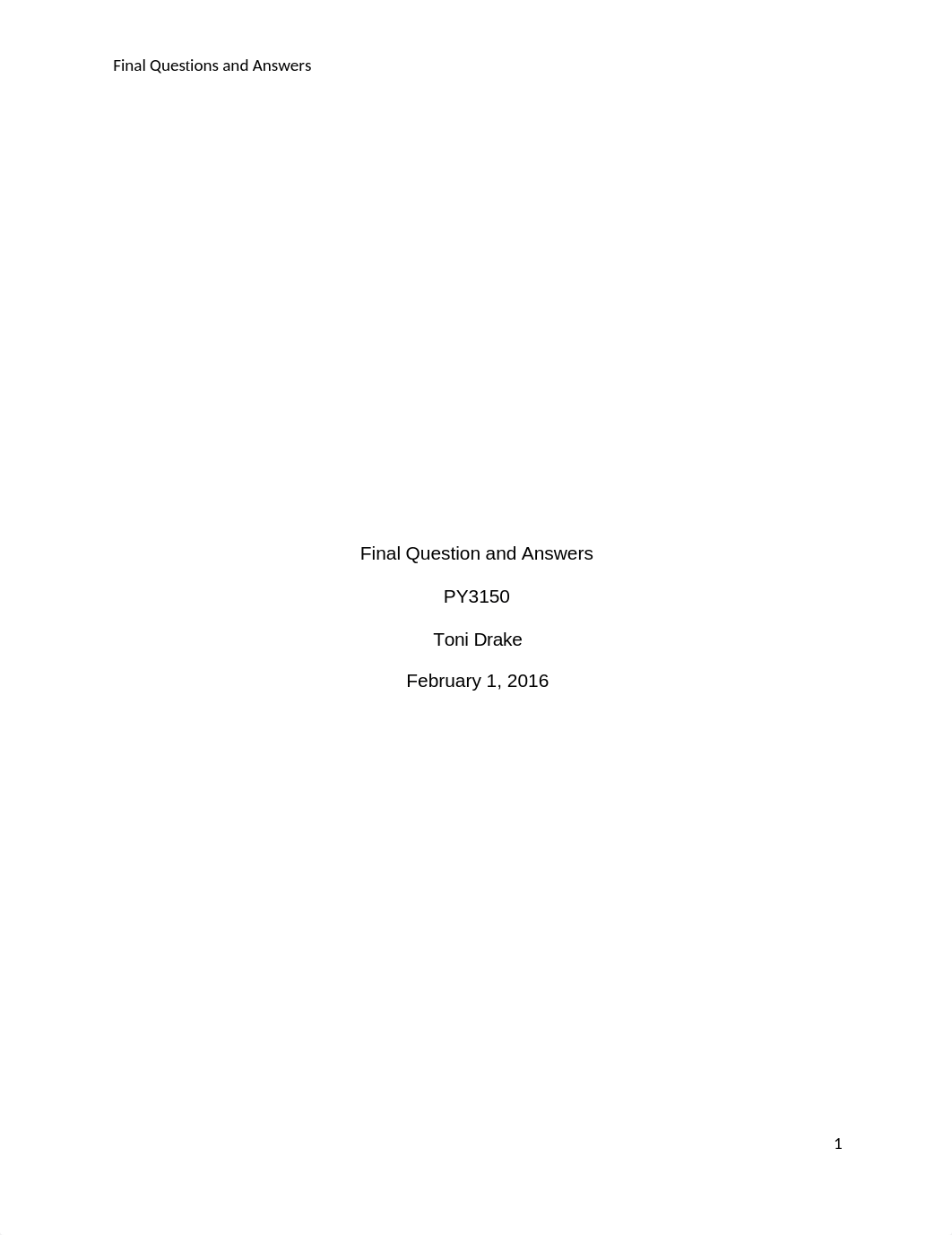 Final Questions and Answers

Final Question and Answers

PY3150

Toni Drake

February 1, 2016

1